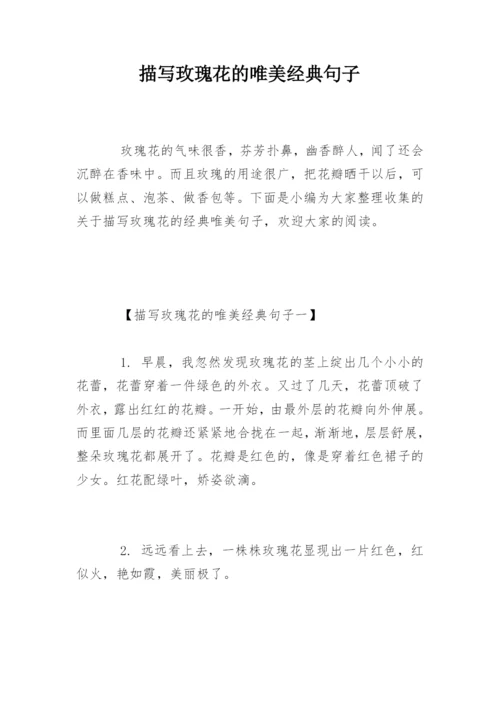 描写玫瑰花的唯美经典句子

玫瑰花的气味很香，芬芳扑鼻，幽香醉人，闻了还会沉醉在香味中。而且玫瑰的用途很广，把花瓣晒干以后，可以做糕点、泡茶、做香包等。下面是小编为大家整理收集的关于描写玫瑰花的经典唯美句子，欢迎大家的阅读。

【描写玫瑰花的唯美经典句子一】

1. 早晨，我忽然发现玫瑰花的茎上绽出几个小小的花蕾，花蕾穿着一件绿色的外衣。又过了几天，花蕾顶破了外衣，露出红红的花瓣。一开始，由最外层的花瓣向外伸展。而里面几层的花瓣还紧紧地合拢在一起，渐渐地，层层舒展，整朵玫瑰花都展开了。花瓣是红色的，像是穿着红色裙子的少女。红花配绿叶，娇姿欲滴。

2. 远远看上去，一株株玫瑰花显现出一片红色，红似火，艳如霞，美丽极了。